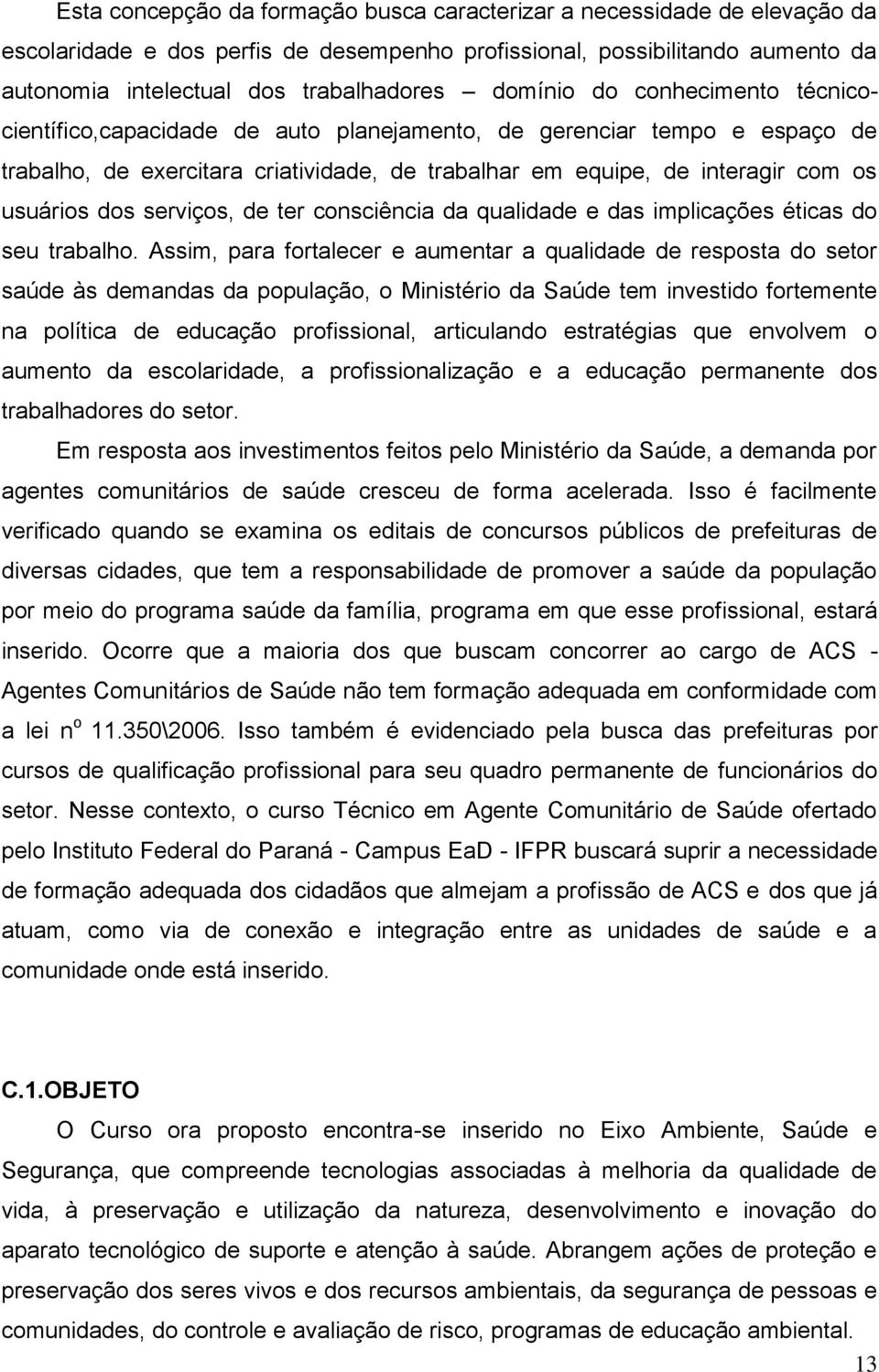 Esta concepção da formação busca caracterizar a necessidade de elevação da escolaridade e dos perfis de desempenho profissional, possibilitando aumento da autonomia intelectual dos trabalhadores – domínio do conhecimento técnico-científico,capacidade de auto planejamento, de gerenciar tempo e espaço de trabalho, de exercitara criatividade, de trabalhar em equipe, de interagir com os usuários dos serviços, de ter consciência da qualidade e das implicações éticas do seu trabalho. Assim, para fortalecer e aumentar a qualidade de resposta do setor saúde às demandas da população, o Ministério da Saúde tem investido fortemente na política de educação profissional, articulando estratégias que envolvem o aumento da escolaridade, a profissionalização e a educação permanente dos trabalhadores do setor.

Em resposta aos investimentos feitos pelo Ministério da Saúde, a demanda por agentes comunitários de saúde cresceu de forma acelerada. Isso é facilmente verificado quando se examina os editais de concursos públicos de prefeituras de diversas cidades, que tem a responsabilidade de promover a saúde da população por meio do programa saúde da família, programa em que esse profissional, estará inserido. Ocorre que a maioria dos que buscam concorrer ao cargo de ACS - Agentes Comunitários de Saúde não tem formação adequada em conformidade com a lei n$^o$ 11.350\2006. Isso também é evidenciado pela busca das prefeituras por cursos de qualificação profissional para seu quadro permanente de funcionários do setor. Nesse contexto, o curso Técnico em Agente Comunitário de Saúde ofertado pelo Instituto Federal do Paraná - Campus EaD - IFPR buscará suprir a necessidade de formação adequada dos cidadãos que almejam a profissão de ACS e dos que já atuam, como via de conexão e integração entre as unidades de saúde e a comunidade onde está inserido.

C.1.OBJETO

O Curso ora proposto encontra-se inserido no Eixo Ambiente, Saúde e Segurança, que compreende tecnologias associadas à melhoria da qualidade de vida, à preservação e utilização da natureza, desenvolvimento e inovação do aparato tecnológico de suporte e atenção à saúde. Abrangem ações de proteção e preservação dos seres vivos e dos recursos ambientais, da segurança de pessoas e comunidades, do controle e avaliação de risco, programas de educação ambiental.

13